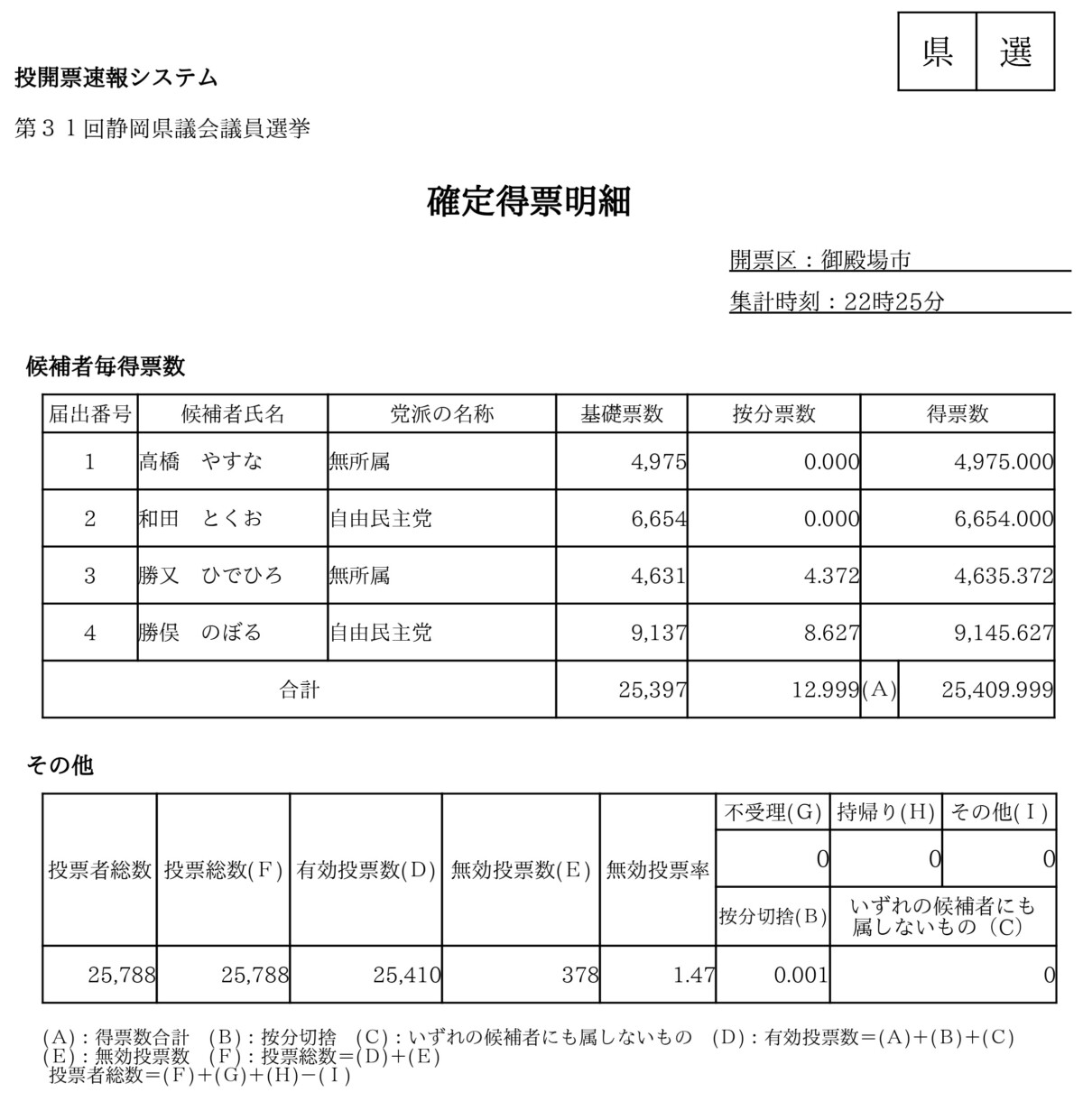 県　選

投開票速報システム

第３１回静岡県議会議員選挙

確定得票明細

開票区：御殿場市

集計時刻：22時25分

候補者毎得票数

| 届出番号 | 候補者氏名 | 党派の名称 | 基礎票数 | 按分票数 | 得票数 |
|---|---|---|---|---|---|
| 1 | 高橋　やすな | 無所属 | 4,975 | 0.000 | 4,975.000 |
| 2 | 和田　とくお | 自由民主党 | 6,654 | 0.000 | 6,654.000 |
| 3 | 勝又　ひでひろ | 無所属 | 4,631 | 4.372 | 4,635.372 |
| 4 | 勝俣　のぼる | 自由民主党 | 9,137 | 8.627 | 9,145.627 |
| 合計 | | | 25,397 | 12.999 | (A) 25,409.999 |

その他

| 投票者総数 | 投票総数(F) | 有効投票数(D) | 無効投票数(E) | 無効投票率 | 不受理(G) | 持帰り(H) | その他(I) |
|---|---|---|---|---|---|---|---|
| | | | | | 0 | 0 | 0 |
| | | | | | 按分切捨(B) | いずれの候補者にも属しないもの（C） | |
| 25,788 | 25,788 | 25,410 | 378 | 1.47 | 0.001 | 0 | |

(A)：得票数合計　(B)：按分切捨　(C)：いずれの候補者にも属しないもの　(D)：有効投票数＝(A)＋(B)＋(C)
(E)：無効投票数　(F)：投票総数＝(D)＋(E)
投票者総数＝(F)＋(G)＋(H)－(I)